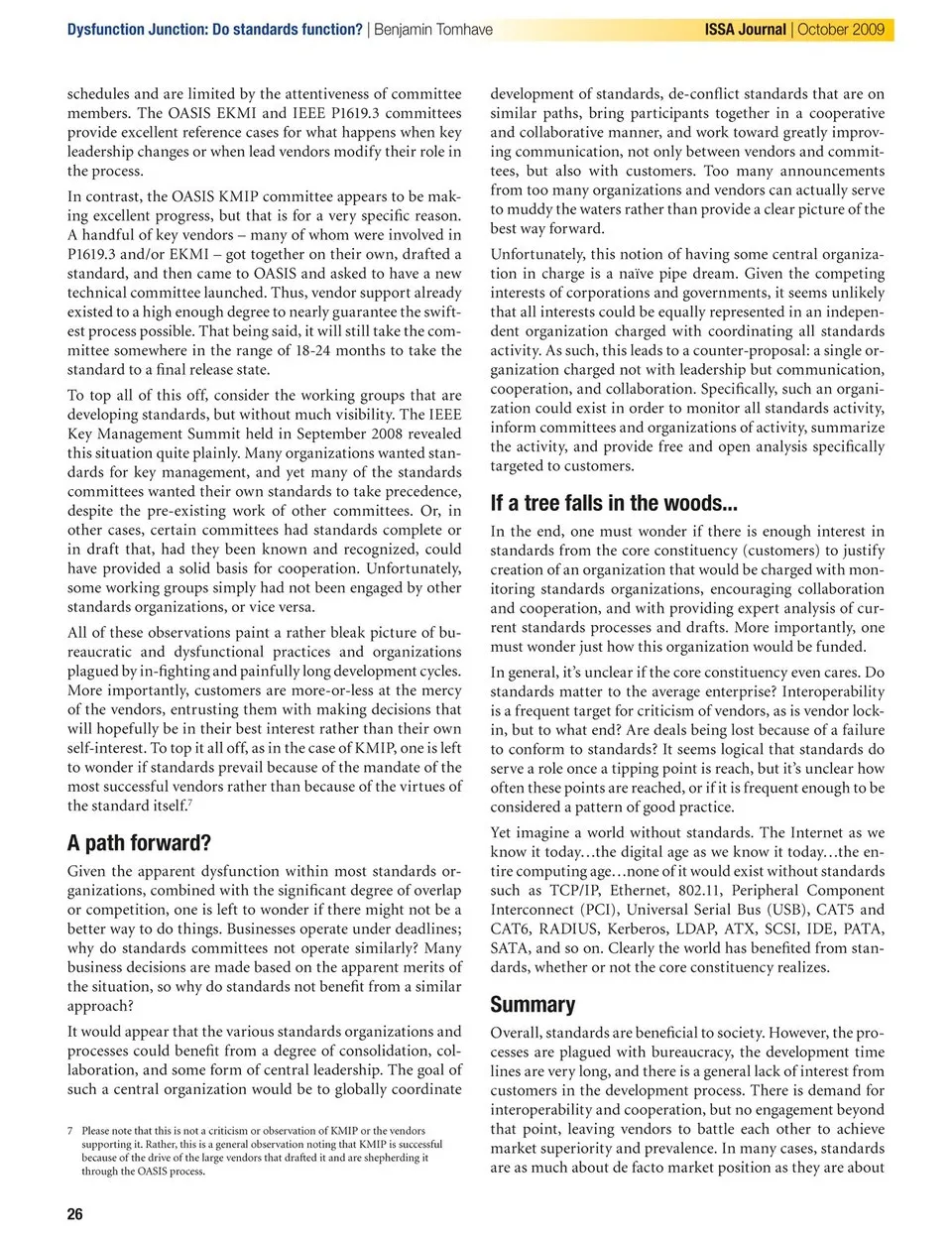 Dysfunction Junction: Do standards function? | Benjamin Tomhave

ISSA Journal | October 2009

schedules and are limited by the attentiveness of committee members. The OASIS EKMI and IEEE P1619.3 committees provide excellent reference cases for what happens when key leadership changes or when lead vendors modify their role in the process.

In contrast, the OASIS KMIP committee appears to be making excellent progress, but that is for a very specific reason. A handful of key vendors – many of whom were involved in P1619.3 and/or EKMI – got together on their own, drafted a standard, and then came to OASIS and asked to have a new technical committee launched. Thus, vendor support already existed to a high enough degree to nearly guarantee the swiftest process possible. That being said, it will still take the committee somewhere in the range of 18-24 months to take the standard to a final release state.

To top all of this off, consider the working groups that are developing standards, but without much visibility. The IEEE Key Management Summit held in September 2008 revealed this situation quite plainly. Many organizations wanted standards for key management, and yet many of the standards committees wanted their own standards to take precedence, despite the pre-existing work of other committees. Or, in other cases, certain committees had standards complete or in draft that, had they been known and recognized, could have provided a solid basis for cooperation. Unfortunately, some working groups simply had not been engaged by other standards organizations, or vice versa.

All of these observations paint a rather bleak picture of bureaucratic and dysfunctional practices and organizations plagued by in-fighting and painfully long development cycles. More importantly, customers are more-or-less at the mercy of the vendors, entrusting them with making decisions that will hopefully be in their best interest rather than their own self-interest. To top it all off, as in the case of KMIP, one is left to wonder if standards prevail because of the mandate of the most successful vendors rather than because of the virtues of the standard itself.$^7$

A path forward?

Given the apparent dysfunction within most standards organizations, combined with the significant degree of overlap or competition, one is left to wonder if there might not be a better way to do things. Businesses operate under deadlines; why do standards committees not operate similarly? Many business decisions are made based on the apparent merits of the situation, so why do standards not benefit from a similar approach?

It would appear that the various standards organizations and processes could benefit from a degree of consolidation, collaboration, and some form of central leadership. The goal of such a central organization would be to globally coordinate

7 Please note that this is not a criticism or observation of KMIP or the vendors supporting it. Rather, this is a general observation noting that KMIP is successful because of the drive of the large vendors that drafted it and are shepherding it through the OASIS process.

26

development of standards, de-conflict standards that are on similar paths, bring participants together in a cooperative and collaborative manner, and work toward greatly improving communication, not only between vendors and committees, but also with customers. Too many announcements from too many organizations and vendors can actually serve to muddy the waters rather than provide a clear picture of the best way forward.

Unfortunately, this notion of having some central organization in charge is a naïve pipe dream. Given the competing interests of corporations and governments, it seems unlikely that all interests could be equally represented in an independent organization charged with coordinating all standards activity. As such, this leads to a counter-proposal: a single organization charged not with leadership but communication, cooperation, and collaboration. Specifically, such an organization could exist in order to monitor all standards activity, inform committees and organizations of activity, summarize the activity, and provide free and open analysis specifically targeted to customers.

If a tree falls in the woods...

In the end, one must wonder if there is enough interest in standards from the core constituency (customers) to justify creation of an organization that would be charged with monitoring standards organizations, encouraging collaboration and cooperation, and with providing expert analysis of current standards processes and drafts. More importantly, one must wonder just how this organization would be funded.

In general, it's unclear if the core constituency even cares. Do standards matter to the average enterprise? Interoperability is a frequent target for criticism of vendors, as is vendor lock-in, but to what end? Are deals being lost because of a failure to conform to standards? It seems logical that standards do serve a role once a tipping point is reach, but it's unclear how often these points are reached, or if it is frequent enough to be considered a pattern of good practice.

Yet imagine a world without standards. The Internet as we know it today…the digital age as we know it today…the entire computing age…none of it would exist without standards such as TCP/IP, Ethernet, 802.11, Peripheral Component Interconnect (PCI), Universal Serial Bus (USB), CAT5 and CAT6, RADIUS, Kerberos, LDAP, ATX, SCSI, IDE, PATA, SATA, and so on. Clearly the world has benefited from standards, whether or not the core constituency realizes.

Summary

Overall, standards are beneficial to society. However, the processes are plagued with bureaucracy, the development time lines are very long, and there is a general lack of interest from customers in the development process. There is demand for interoperability and cooperation, but no engagement beyond that point, leaving vendors to battle each other to achieve market superiority and prevalence. In many cases, standards are as much about de facto market position as they are about